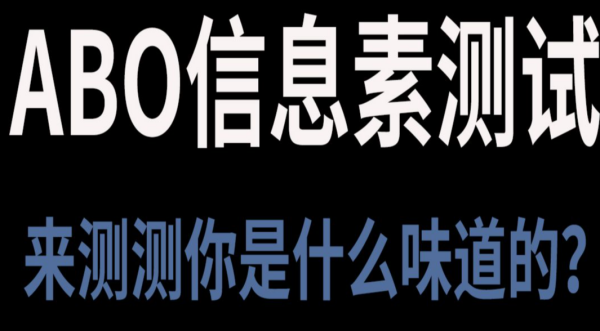 ABO信息素测试

来测测你是什么味道的?